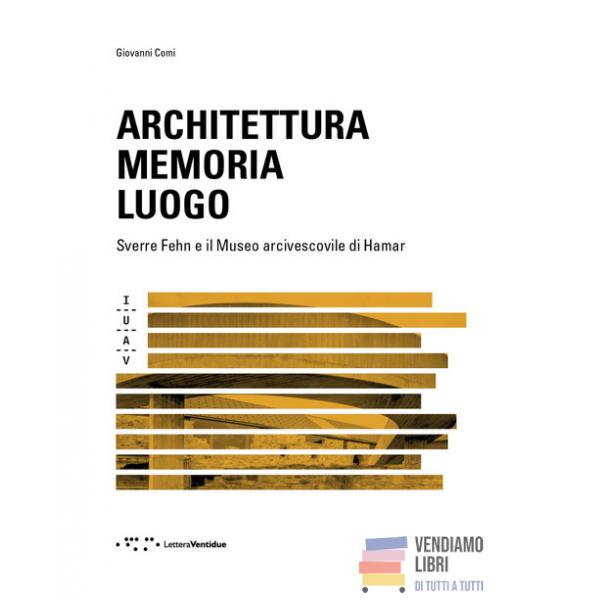 Giovanni Comi

ARCHITETTURA
MEMORIA
LUOGO

Sverre Fehn e il Museo arcivescovile di Hamar

I
U
A
V

LetteraVentidue

VENDIAMO
LIBRI
DI TUTTI A TUTTI